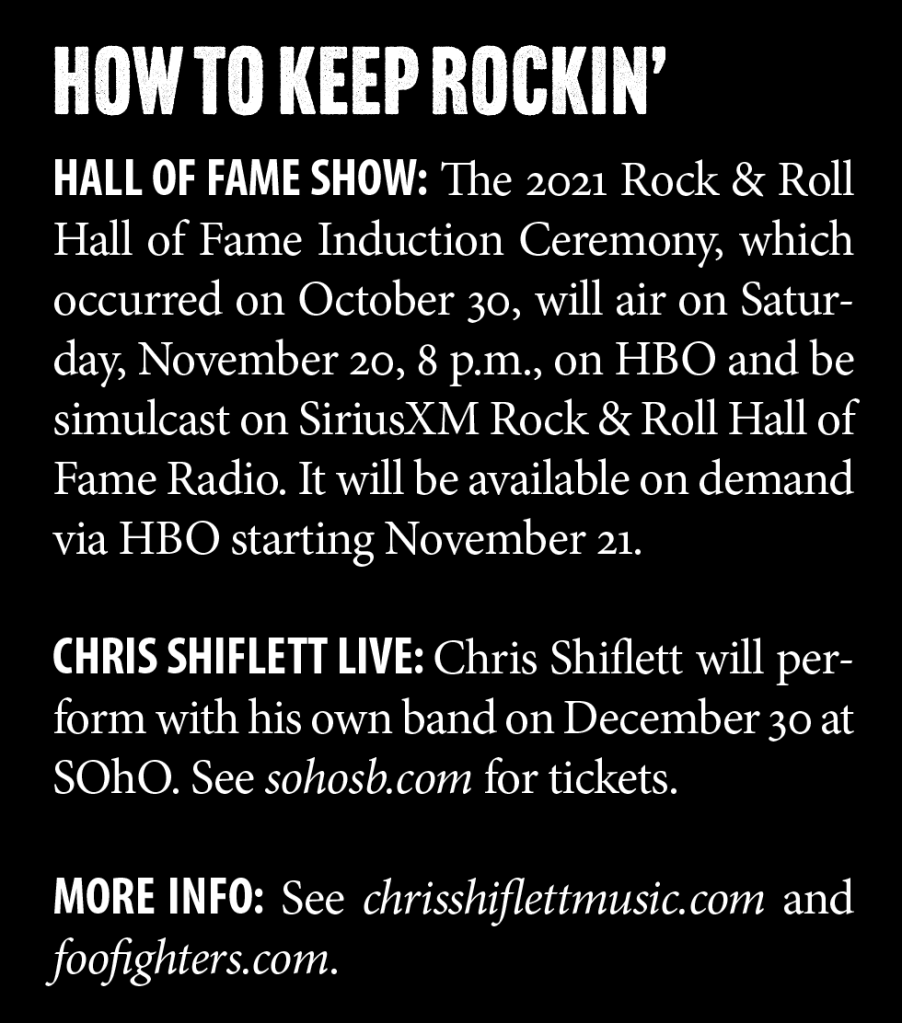 HOW TO KEEP ROCKIN'

HALL OF FAME SHOW: The 2021 Rock & Roll Hall of Fame Induction Ceremony, which occurred on October 30, will air on Saturday, November 20, 8 p.m., on HBO and be simulcast on SiriusXM Rock & Roll Hall of Fame Radio. It will be available on demand via HBO starting November 21.

CHRIS SHIFLETT LIVE: Chris Shiflett will perform with his own band on December 30 at SOhO. See sohosb.com for tickets.

MORE INFO: See chrisshiflettmusic.com and foofighters.com.